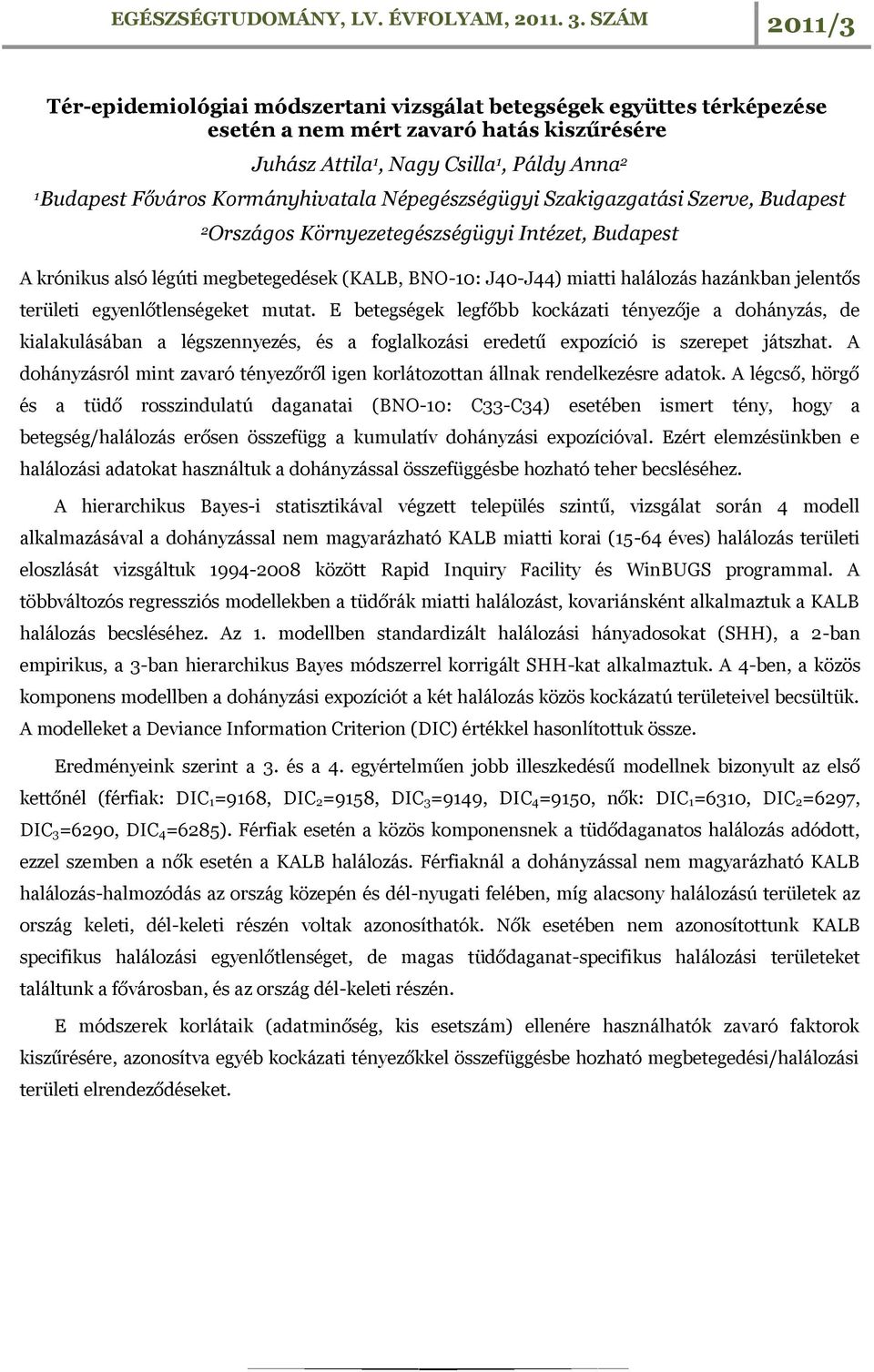 EGÉSZSÉGTUDOMÁNY, LV. ÉVFOLYAM, 2011. 3. SZÁM 2011/3

Tér-epidemiológiai módszertani vizsgálat betegségek együttes térképezése esetén a nem mért zavaró hatás kiszűrésére

Juhász Attila$^1$, Nagy Csilla$^1$, Páldy Anna$^2$

$^1$Budapest Főváros Kormányhivatala Népegészségügyi Szakigazgatási Szerve, Budapest

$^2$Országos Környezetegészségügyi Intézet, Budapest

A krónikus alsó légúti megbetegedések (KALB, BNO-10: J40-J44) miatti halálozás hazánkban jelentős területi egyenlőtlenségeket mutat. E betegségek legfőbb kockázati tényezője a dohányzás, de kialakulásában a légszennyezés, és a foglalkozási eredetű expozíció is szerepet játszhat. A dohányzásról mint zavaró tényezőről igen korlátozottan állnak rendelkezésre adatok. A légcső, hörgő és a tüdő rosszindulatú daganatai (BNO-10: C33-C34) esetében ismert tény, hogy a betegség/halálozás erősen összefügg a kumulatív dohányzási expozícióval. Ezért elemzésünkben e halálozási adatokat használtuk a dohányzással összefüggésbe hozható teher becsléséhez.

A hierarchikus Bayes-i statisztikával végzett település szintű, vizsgálat során 4 modell alkalmazásával a dohányzással nem magyarázható KALB miatti korai (15-64 éves) halálozás területi eloszlását vizsgáltuk 1994-2008 között Rapid Inquiry Facility és WinBUGS programmal. A többváltozós regressziós modellekben a tüdőrák miatti halálozást, kovariánsként alkalmaztuk a KALB halálozás becsléséhez. Az 1. modellben standardizált halálozási hányadosokat (SHH), a 2-ban empirikus, a 3-ban hierarchikus Bayes módszerrel korrigált SHH-kat alkalmaztuk. A 4-ben, a közös komponens modellben a dohányzási expozíciót a két halálozás közös kockázatú területeivel becsültük. A modelleket a Deviance Information Criterion (DIC) értékkel hasonlítottuk össze.

Eredményeink szerint a 3. és a 4. egyértelműen jobb illeszkedésű modellnek bizonyult az első kettőnél (férfiak: $DIC_1$=9168, $DIC_2$=9158, $DIC_3$=9149, $DIC_4$=9150, nők: $DIC_1$=6310, $DIC_2$=6297, $DIC_3$=6290, $DIC_4$=6285). Férfiak esetén a közös komponensnek a tüdődaganatos halálozás adódott, ezzel szemben a nők esetén a KALB halálozás. Férfiaknál a dohányzással nem magyarázható KALB halálozás-halmozódás az ország közepén és dél-nyugati felében, míg alacsony halálozású területek az ország keleti, dél-keleti részén voltak azonosíthatók. Nők esetében nem azonosítottunk KALB specifikus halálozási egyenlőtlenséget, de magas tüdődaganat-specifikus halálozási területeket találtunk a fővárosban, és az ország dél-keleti részén.

E módszerek korlátaik (adatminőség, kis esetszám) ellenére használhatók zavaró faktorok kiszűrésére, azonosítva egyéb kockázati tényezőkkel összefüggésbe hozható megbetegedési/halálozási területi elrendeződéseket.